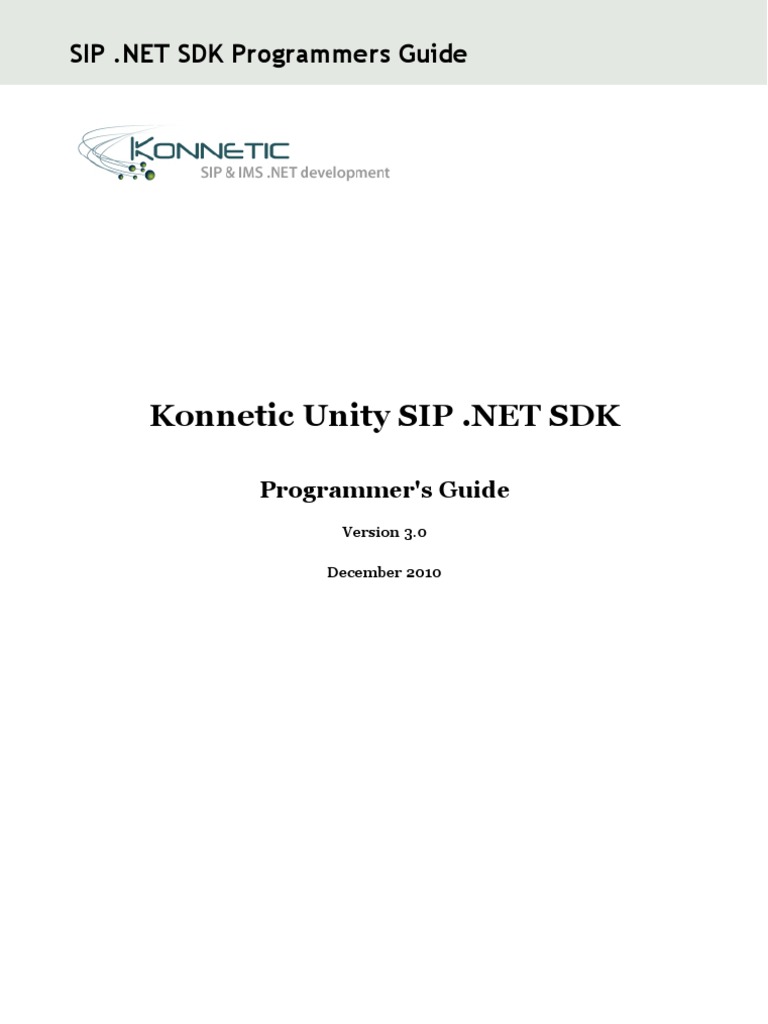 SIP .NET SDK Programmers Guide

KONNETIC
SIP & IMS .NET development

Konnetic Unity SIP .NET SDK

Programmer's Guide

Version 3.0

December 2010